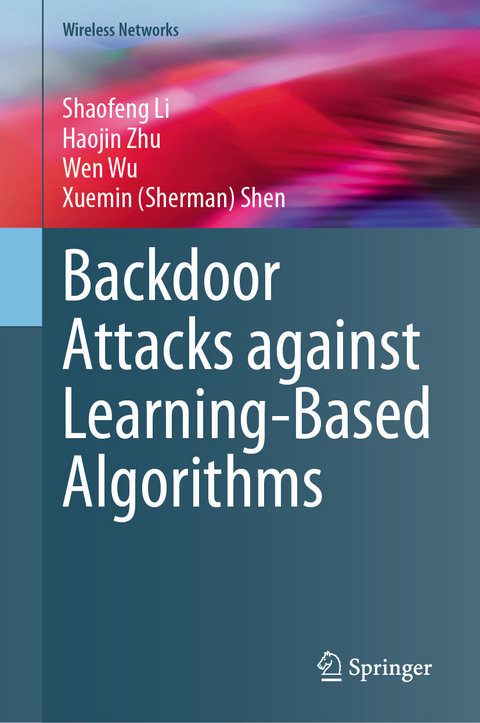 Wireless Networks

Shaofeng Li
Haojin Zhu
Wen Wu
Xuemin (Sherman) Shen

Backdoor Attacks against Learning-Based Algorithms

Springer